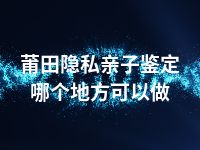 莆田隐私亲子鉴定
哪个地方可以做